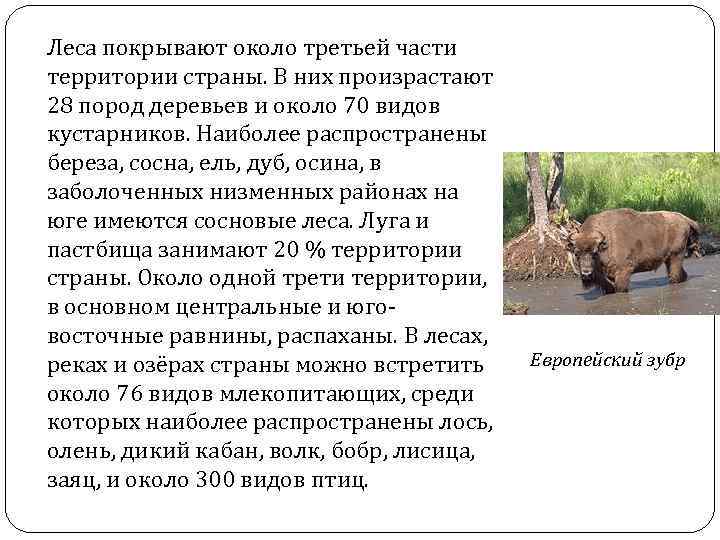 Леса покрывают около третьей части территории страны. В них произрастают 28 пород деревьев и около 70 видов кустарников. Наиболее распространены береза, сосна, ель, дуб, осина, в заболоченных низменных районах на юге имеются сосновые леса. Луга и пастбища занимают 20 % территории страны. Около одной трети территории, в основном центральные и юго-восточные равнины, распаханы. В лесах, реках и озёрах страны можно встретить около 76 видов млекопитающих, среди которых наиболее распространены лось, олень, дикий кабан, волк, бобр, лисица, заяц, и около 300 видов птиц.

Европейский зубр